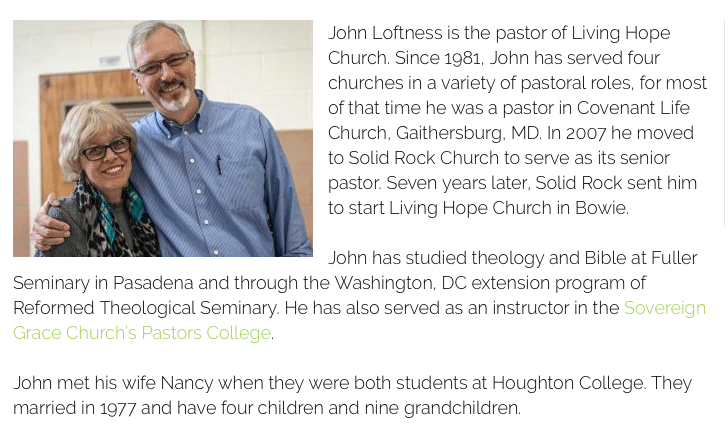 John Loftness is the pastor of Living Hope Church. Since 1981, John has served four churches in a variety of pastoral roles, for most of that time he was a pastor in Covenant Life Church, Gaithersburg, MD. In 2007 he moved to Solid Rock Church to serve as its senior pastor. Seven years later, Solid Rock sent him to start Living Hope Church in Bowie.

John has studied theology and Bible at Fuller Seminary in Pasadena and through the Washington, DC extension program of Reformed Theological Seminary. He has also served as an instructor in the Sovereign Grace Church's Pastors College.

John met his wife Nancy when they were both students at Houghton College. They married in 1977 and have four children and nine grandchildren.